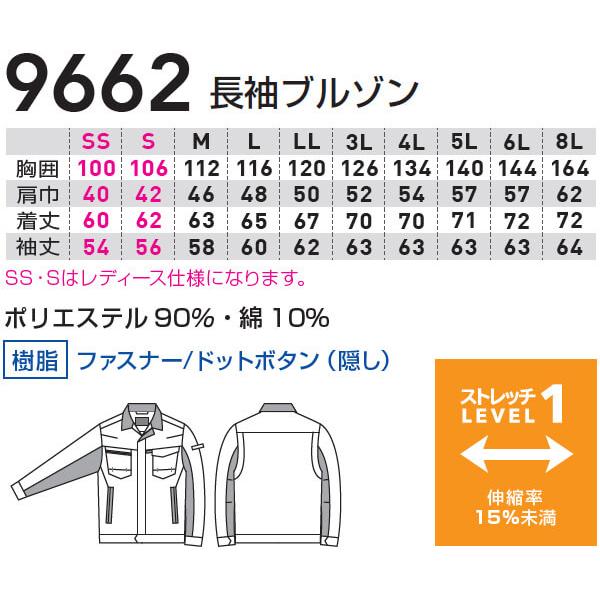 9662 長袖ブルゾン

|  | SS | S | M | L | LL | 3L | 4L | 5L | 6L | 8L |
|---|---|---|---|---|---|---|---|---|---|---|
| 胸囲 | 100 | 106 | 112 | 116 | 120 | 126 | 134 | 140 | 144 | 164 |
| 肩巾 | 40 | 42 | 46 | 48 | 50 | 52 | 54 | 57 | 57 | 62 |
| 着丈 | 60 | 62 | 63 | 65 | 67 | 70 | 70 | 71 | 72 | 72 |
| 袖丈 | 54 | 56 | 58 | 60 | 62 | 63 | 63 | 63 | 63 | 64 |

SS・Sはレディース仕様になります。

ポリエステル 90%・綿 10%

樹脂 ファスナー/ドットボタン（隠し）

ストレッチ LEVEL 1

伸縮率 15%未満